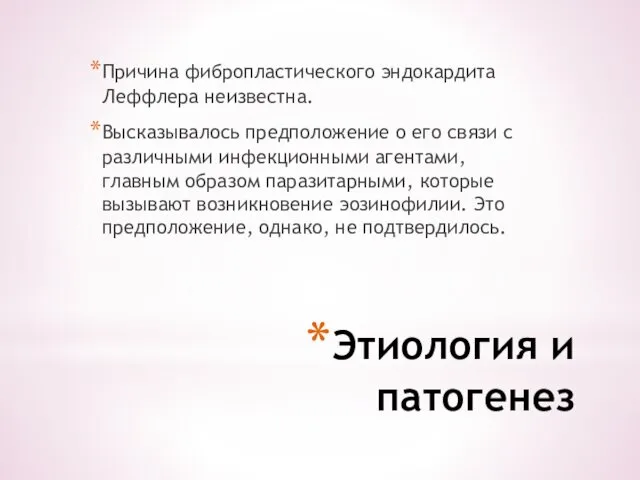 *Причина фибропластического эндокардита Леффлера неизвестна.

*Высказывалось предположение о его связи с различными инфекционными агентами, главным образом паразитарными, которые вызывают возникновение эозинофилии. Это предположение, однако, не подтвердилось.

*Этиология и патогенез